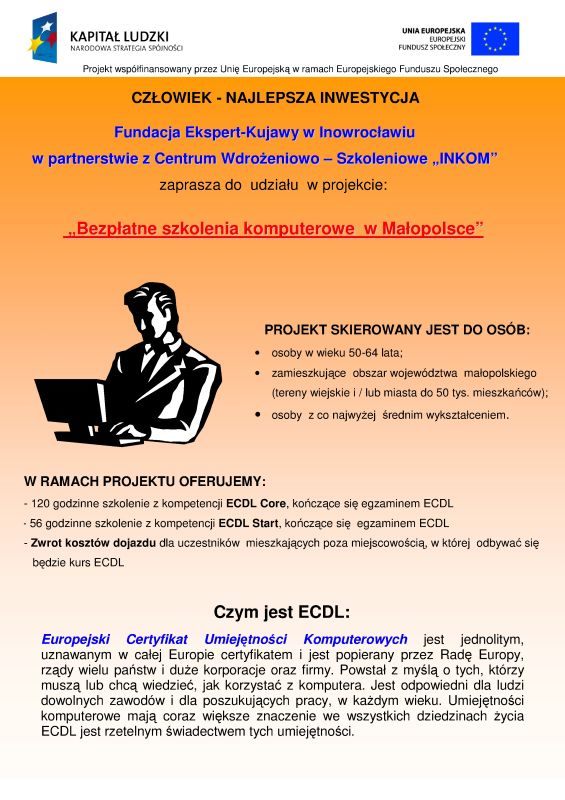 KAPITAŁ LUDZKI
NARODOWA STRATEGIA SPÓJNOŚCI

UNIA EUROPEJSKA
EUROPEJSKI
FUNDUSZ SPOŁECZNY

Projekt współfinansowany przez Unię Europejską w ramach Europejskiego Funduszu Społecznego

CZŁOWIEK - NAJLEPSZA INWESTYCJA

Fundacja Ekspert-Kujawy w Inowrocławiu
w partnerstwie z Centrum Wdrożeniowo – Szkoleniowe „INKOM”
zaprasza do udziału w projekcie:

„Bezpłatne szkolenia komputerowe w Małopolsce”

PROJEKT SKIEROWANY JEST DO OSÓB:
• osoby w wieku 50-64 lata;
• zamieszkujące obszar województwa małopolskiego (tereny wiejskie i / lub miasta do 50 tys. mieszkańców);
• osoby z co najwyżej średnim wykształceniem.

W RAMACH PROJEKTU OFERUJEMY:
- 120 godzinne szkolenie z kompetencji ECDL Core, kończące się egzaminem ECDL
- 56 godzinne szkolenie z kompetencji ECDL Start, kończące się egzaminem ECDL
- Zwrot kosztów dojazdu dla uczestników mieszkających poza miejscowością, w której odbywać się będzie kurs ECDL

Czym jest ECDL:

Europejski Certyfikat Umiejętności Komputerowych jest jednolitym, uznawanym w całej Europie certyfikatem i jest popierany przez Radę Europy, rządy wielu państw i duże korporacje oraz firmy. Powstał z myślą o tych, którzy muszą lub chcą wiedzieć, jak korzystać z komputera. Jest odpowiedni dla ludzi dowolnych zawodów i dla poszukujących pracy, w każdym wieku. Umiejętności komputerowe mają coraz większe znaczenie we wszystkich dziedzinach życia ECDL jest rzetelnym świadectwem tych umiejętności.